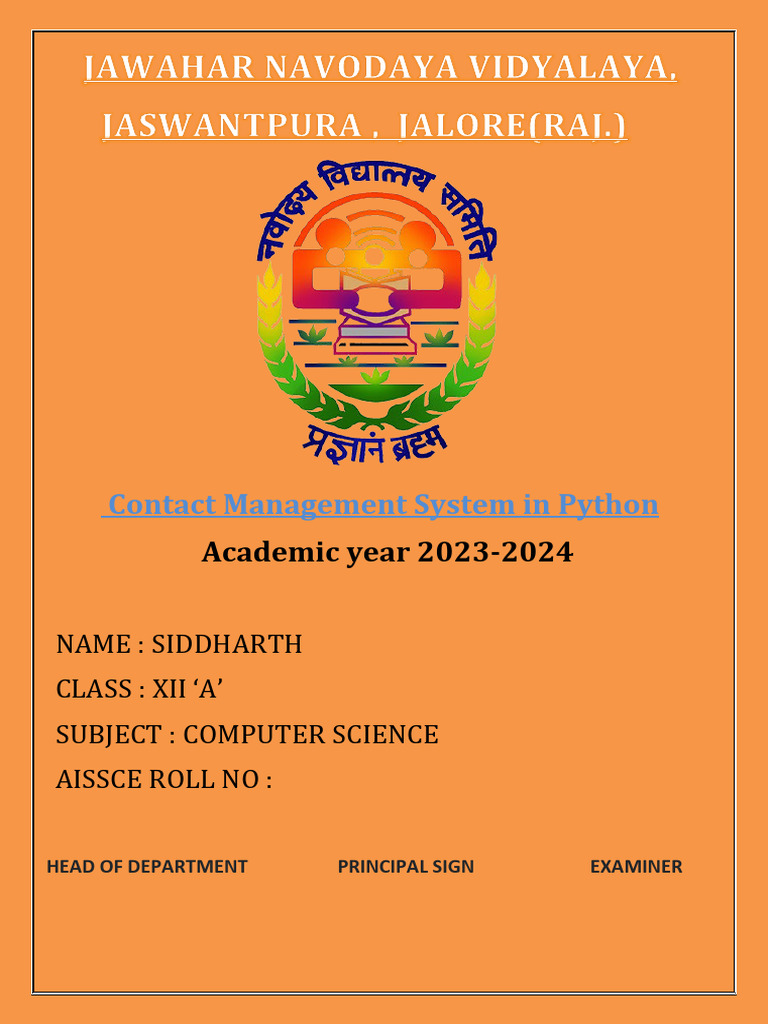 JAWAHAR NAVODAYA VIDYALAYA,

JASWANTPURA , JALORE(RAJ.)

नवोदय विद्यालय समिति

प्रज्ञानं ब्रह्म

Contact Management System in Python

Academic year 2023-2024

NAME : SIDDHARTH

CLASS : XII 'A'

SUBJECT : COMPUTER SCIENCE

AISSCE ROLL NO :

HEAD OF DEPARTMENT PRINCIPAL SIGN EXAMINER